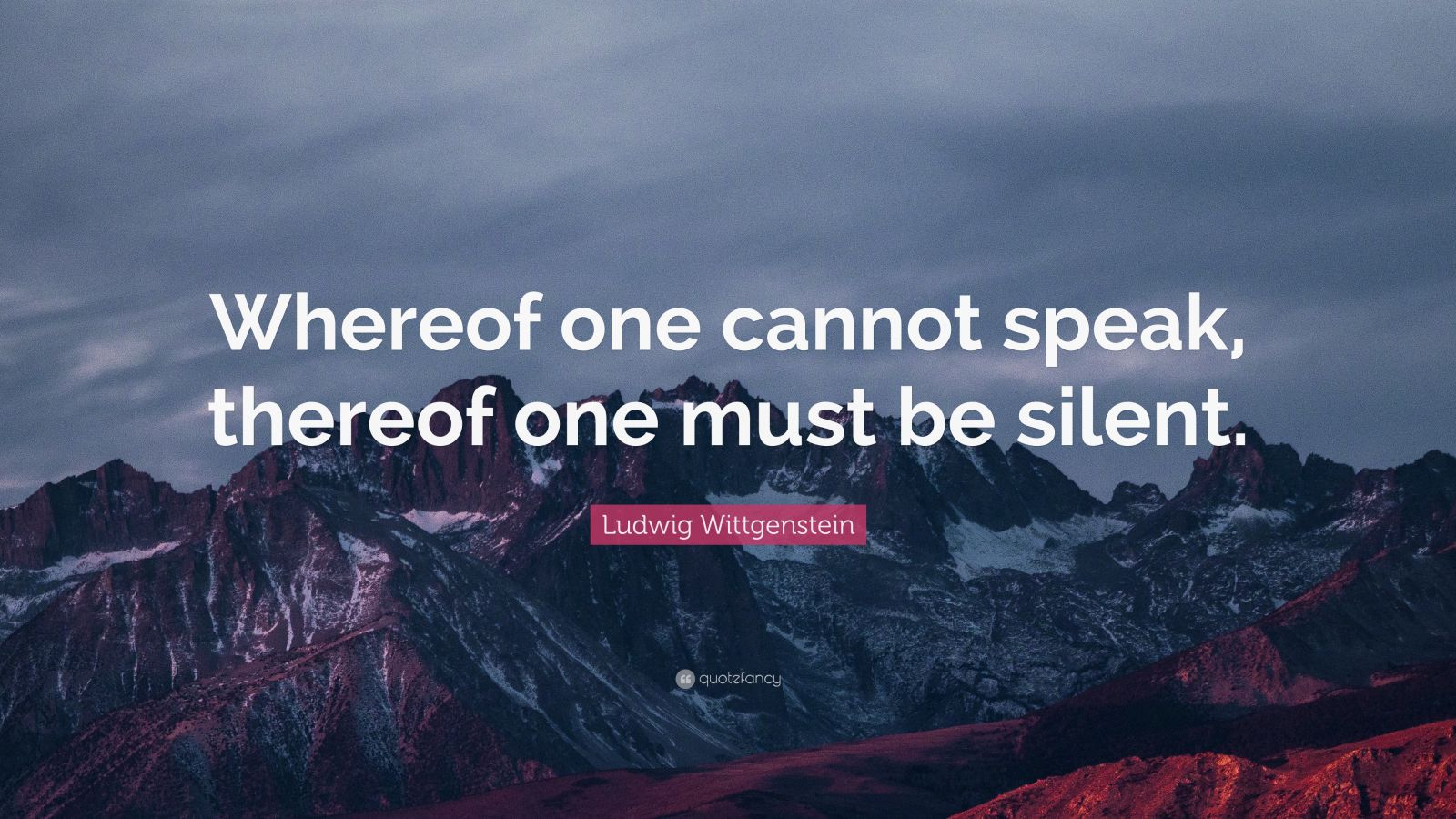 Whereof one cannot speak, thereof one must be silent.

Ludwig Wittgenstein

quotefancy